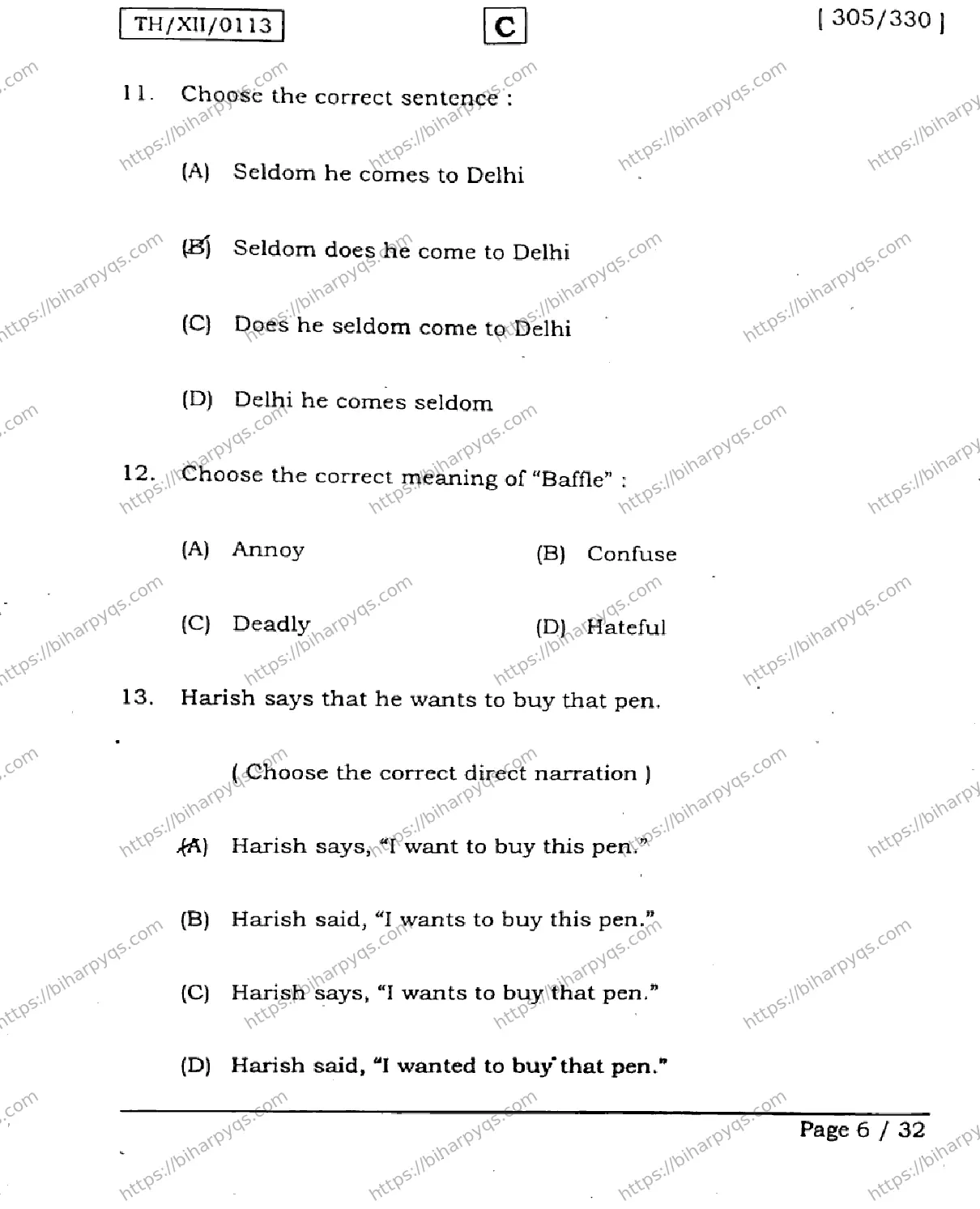 TH/XII/0113 C [ 305/330 ]

11. Choose the correct sentence :

(A) Seldom he comes to Delhi

(B) Seldom does he come to Delhi

(C) Does he seldom come to Delhi

(D) Delhi he comes seldom

12. Choose the correct meaning of "Baffle" :

(A) Annoy (B) Confuse

(C) Deadly (D) Hateful

13. Harish says that he wants to buy that pen.

( Choose the correct direct narration )

(A) Harish says, "I want to buy this pen."

(B) Harish said, "I wants to buy this pen."

(C) Harish says, "I wants to buy that pen."

(D) Harish said, "I wanted to buy that pen."

Page 6 / 32

https://biharpyqs.com